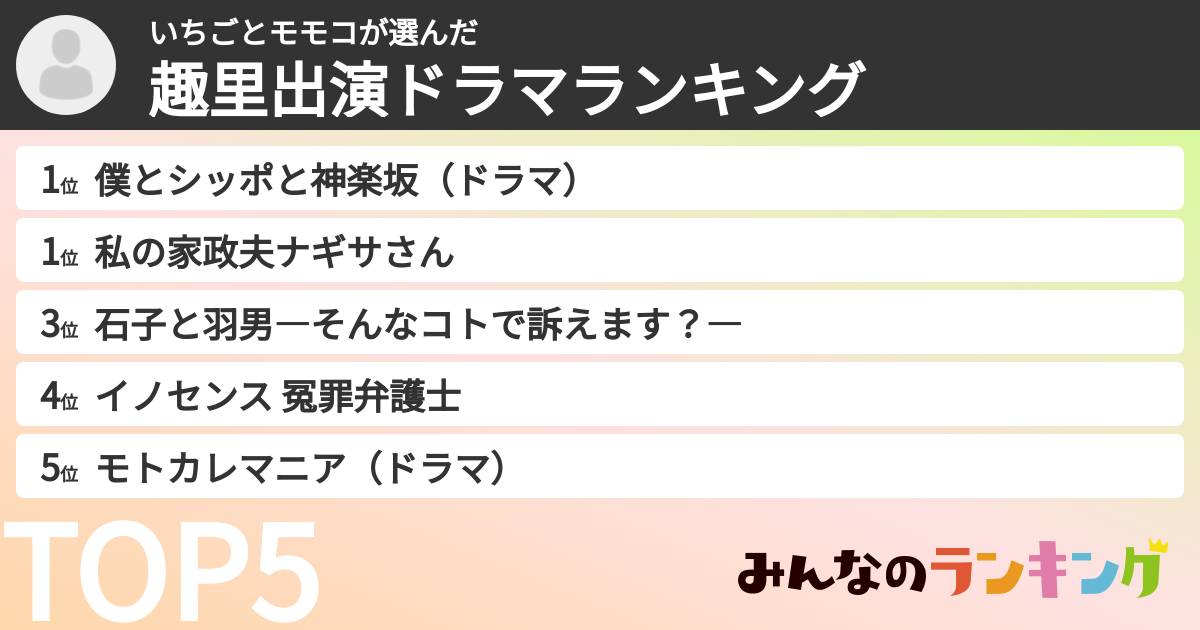 いちごとモモコが選んだ
趣里出演ドラマランキング

1位 僕とシッポと神楽坂（ドラマ）
1位 私の家政夫ナギサさん
3位 石子と羽男―そんなコトで訴えます？―
4位 イノセンス 冤罪弁護士
5位 モトカレマニア（ドラマ）

TOP5

みんなのランキング